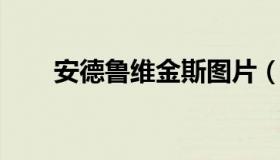 安德鲁维金斯图片（